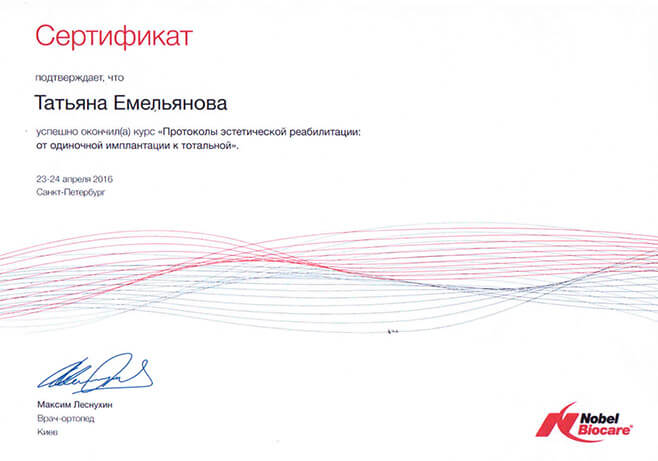 Сертификат

подтверждает, что

Татьяна Емельянова

успешно окончил(а) курс «Протоколы эстетической реабилитации: от одиночной имплантации к тотальной».

23-24 апреля 2016
Санкт-Петербург

Максим Леснухин
Врач-ортопед
Киев

Nobel Biocare®